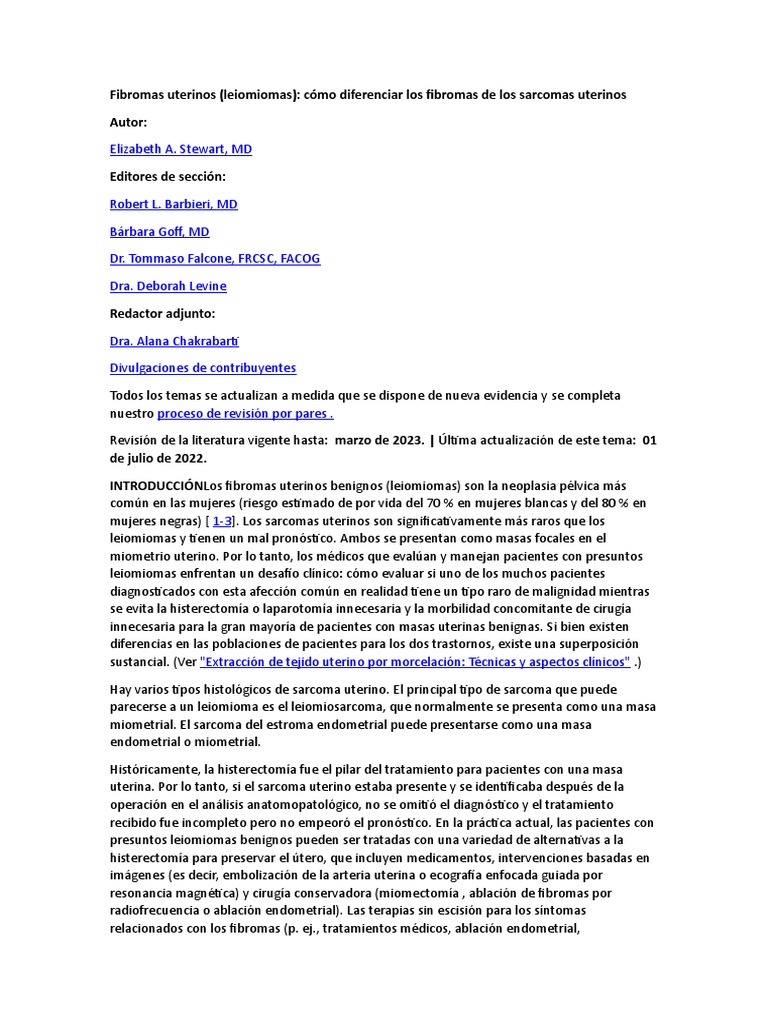 Fibromas uterinos (leiomiomas): cómo diferenciar los fibromas de los sarcomas uterinos

Autor:

Elizabeth A. Stewart, MD

Editores de sección:

Robert L. Barbieri, MD

Bárbara Goff, MD

Dr. Tommaso Falcone, FRCSC, FACOG

Dra. Deborah Levine

Redactor adjunto:

Dra. Alana Chakrabarti

Divulgaciones de contribuyentes

Todos los temas se actualizan a medida que se dispone de nueva evidencia y se completa nuestro proceso de revisión por pares .

Revisión de la literatura vigente hasta: marzo de 2023. | Última actualización de este tema: 01 de julio de 2022.

INTRODUCCIÓNLos fibromas uterinos benignos (leiomiomas) son la neoplasia pélvica más común en las mujeres (riesgo estimado de por vida del 70 % en mujeres blancas y del 80 % en mujeres negras) [ 1-3]. Los sarcomas uterinos son significativamente más raros que los leiomiomas y tienen un mal pronóstico. Ambos se presentan como masas focales en el miometrio uterino. Por lo tanto, los médicos que evalúan y manejan pacientes con presuntos leiomiomas enfrentan un desafío clínico: cómo evaluar si uno de los muchos pacientes diagnosticados con esta afección común en realidad tiene un tipo raro de malignidad mientras se evita la histerectomía o laparotomía innecesaria y la morbilidad concomitante de cirugía innecesaria para la gran mayoría de pacientes con masas uterinas benignas. Si bien existen diferencias en las poblaciones de pacientes para los dos trastornos, existe una superposición sustancial. (Ver "Extracción de tejido uterino por morcelación: Técnicas y aspectos clínicos" .)

Hay varios tipos histológicos de sarcoma uterino. El principal tipo de sarcoma que puede parecerse a un leiomioma es el leiomiosarcoma, que normalmente se presenta como una masa miometrial. El sarcoma del estroma endometrial puede presentarse como una masa endometrial o miometrial.

Históricamente, la histerectomía fue el pilar del tratamiento para pacientes con una masa uterina. Por lo tanto, si el sarcoma uterino estaba presente y se identificaba después de la operación en el análisis anatomopatológico, no se omitió el diagnóstico y el tratamiento recibido fue incompleto pero no empeoró el pronóstico. En la práctica actual, las pacientes con presuntos leiomiomas benignos pueden ser tratadas con una variedad de alternativas a la histerectomía para preservar el útero, que incluyen medicamentos, intervenciones basadas en imágenes (es decir, embolización de la arteria uterina o ecografía enfocada guiada por resonancia magnética) y cirugía conservadora (miomectomía , ablación de fibromas por radiofrecuencia o ablación endometrial). Las terapias sin escisión para los síntomas relacionados con los fibromas (p. ej., tratamientos médicos, ablación endometrial,